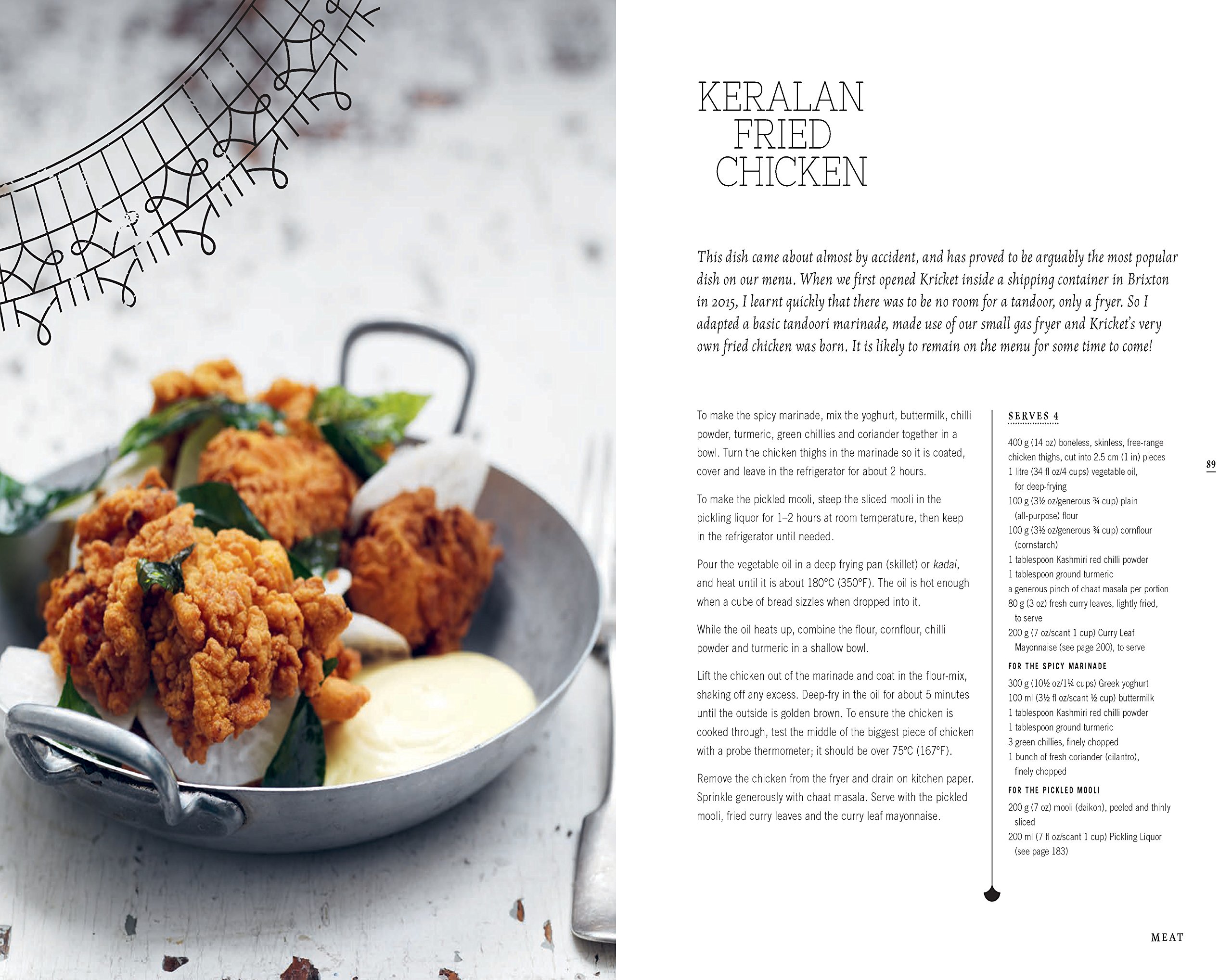 KERALAN FRIED CHICKEN

This dish came about almost by accident, and has proved to be arguably the most popular dish on our menu. When we first opened Kricket inside a shipping container in Brixton in 2015, I learnt quickly that there was to be no room for a tandoor, only a fryer. So I adapted a basic tandoori marinade, made use of our small gas fryer and Kricket's very own fried chicken was born. It is likely to remain on the menu for some time to come!

To make the spicy marinade, mix the yoghurt, buttermilk, chilli powder, turmeric, green chillies and coriander together in a bowl. Turn the chicken thighs in the marinade so it is coated, cover and leave in the refrigerator for about 2 hours.

To make the pickled mooli, steep the sliced mooli in the pickling liquor for 1–2 hours at room temperature, then keep in the refrigerator until needed.

Pour the vegetable oil in a deep frying pan (skillet) or kadai, and heat until it is about 180°C (350°F). The oil is hot enough when a cube of bread sizzles when dropped into it.

While the oil heats up, combine the flour, cornflour, chilli powder and turmeric in a shallow bowl.

Lift the chicken out of the marinade and coat in the flour-mix, shaking off any excess. Deep-fry in the oil for about 5 minutes until the outside is golden brown. To ensure the chicken is cooked through, test the middle of the biggest piece of chicken with a probe thermometer; it should be over 75°C (167°F).

Remove the chicken from the fryer and drain on kitchen paper. Sprinkle generously with chaat masala. Serve with the pickled mooli, fried curry leaves and the curry leaf mayonnaise.

SERVES 4

400 g (14 oz) boneless, skinless, free-range chicken thighs, cut into 2.5 cm (1 in) pieces
1 litre (34 fl oz/4 cups) vegetable oil, for deep-frying
100 g (3½ oz/generous ¾ cup) plain (all-purpose) flour
100 g (3½ oz/generous ¾ cup) cornflour (cornstarch)
1 tablespoon Kashmiri red chilli powder
1 tablespoon ground turmeric
a generous pinch of chaat masala per portion
80 g (3 oz) fresh curry leaves, lightly fried, to serve
200 g (7 oz/scant 1 cup) Curry Leaf Mayonnaise (see page 200), to serve

FOR THE SPICY MARINADE
300 g (10½ oz/1¼ cups) Greek yoghurt
100 ml (3½ fl oz/scant ½ cup) buttermilk
1 tablespoon Kashmiri red chilli powder
1 tablespoon ground turmeric
3 green chillies, finely chopped
1 bunch of fresh coriander (cilantro), finely chopped

FOR THE PICKLED MOOLI
200 g (7 oz) mooli (daikon), peeled and thinly sliced
200 ml (7 fl oz/scant 1 cup) Pickling Liquor (see page 183)

89

MEAT